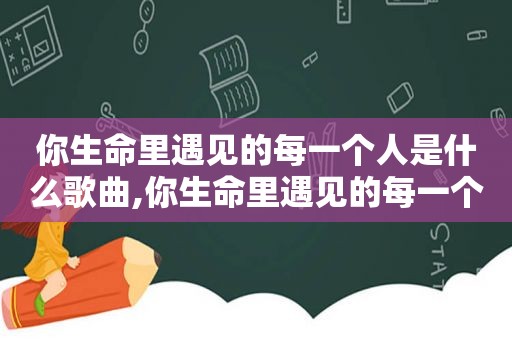 你生命里遇见的每一个人是什么歌曲,你生命里遇见的每一个

STAT